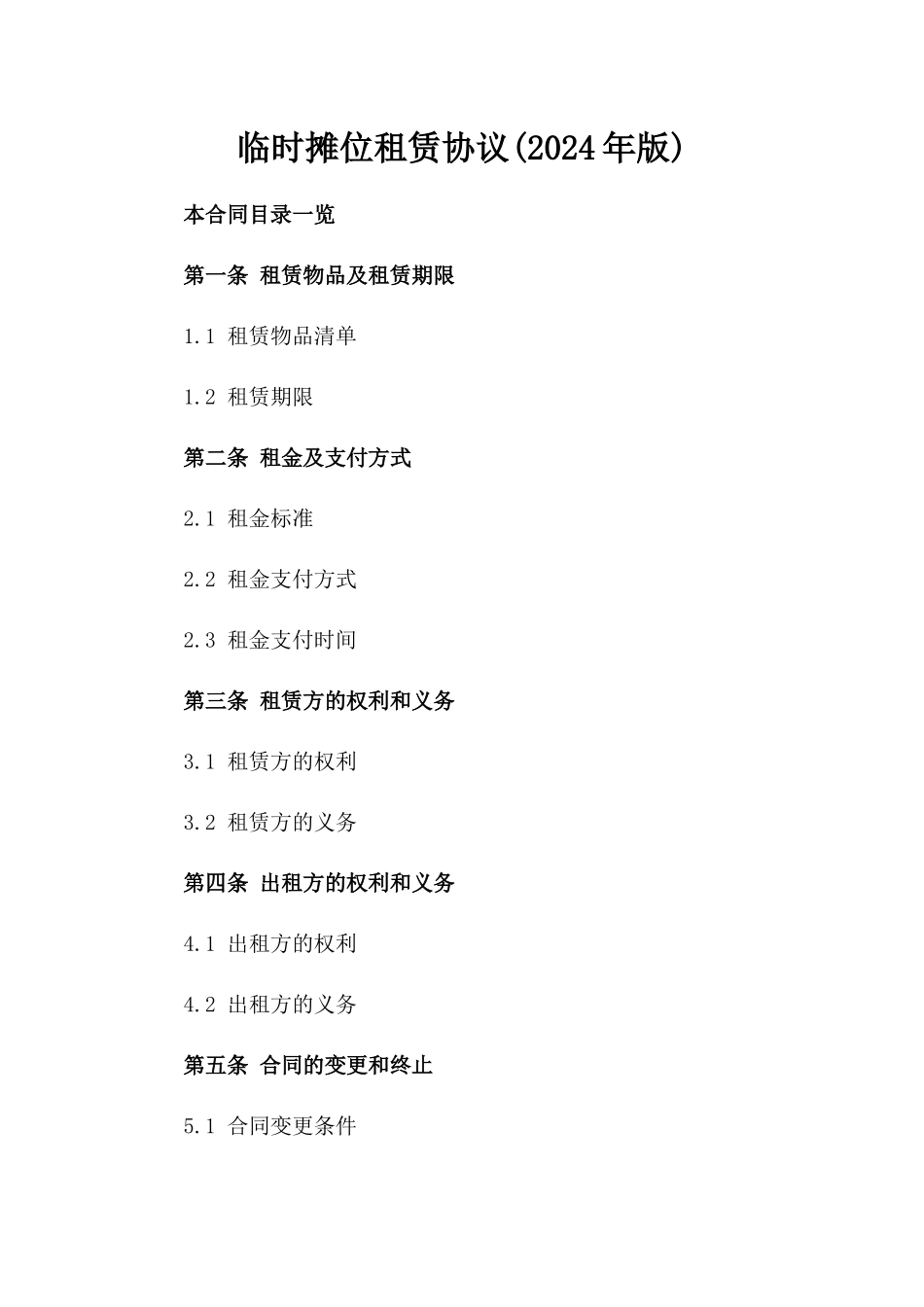 临时摊位租赁协议(2024年版)

本合同目录一览

第一条 租赁物品及租赁期限

1.1 租赁物品清单

1.2 租赁期限

第二条 租金及支付方式

2.1 租金标准

2.2 租金支付方式

2.3 租金支付时间

第三条 租赁方的权利和义务

3.1 租赁方的权利

3.2 租赁方的义务

第四条 出租方的权利和义务

4.1 出租方的权利

4.2 出租方的义务

第五条 合同的变更和终止

5.1 合同变更条件